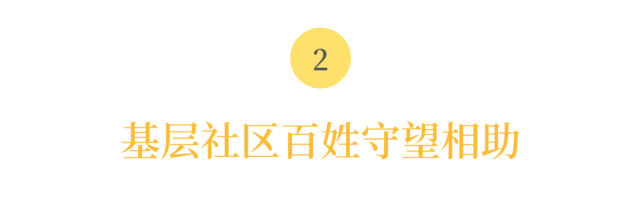 2

基层社区百姓守望相助